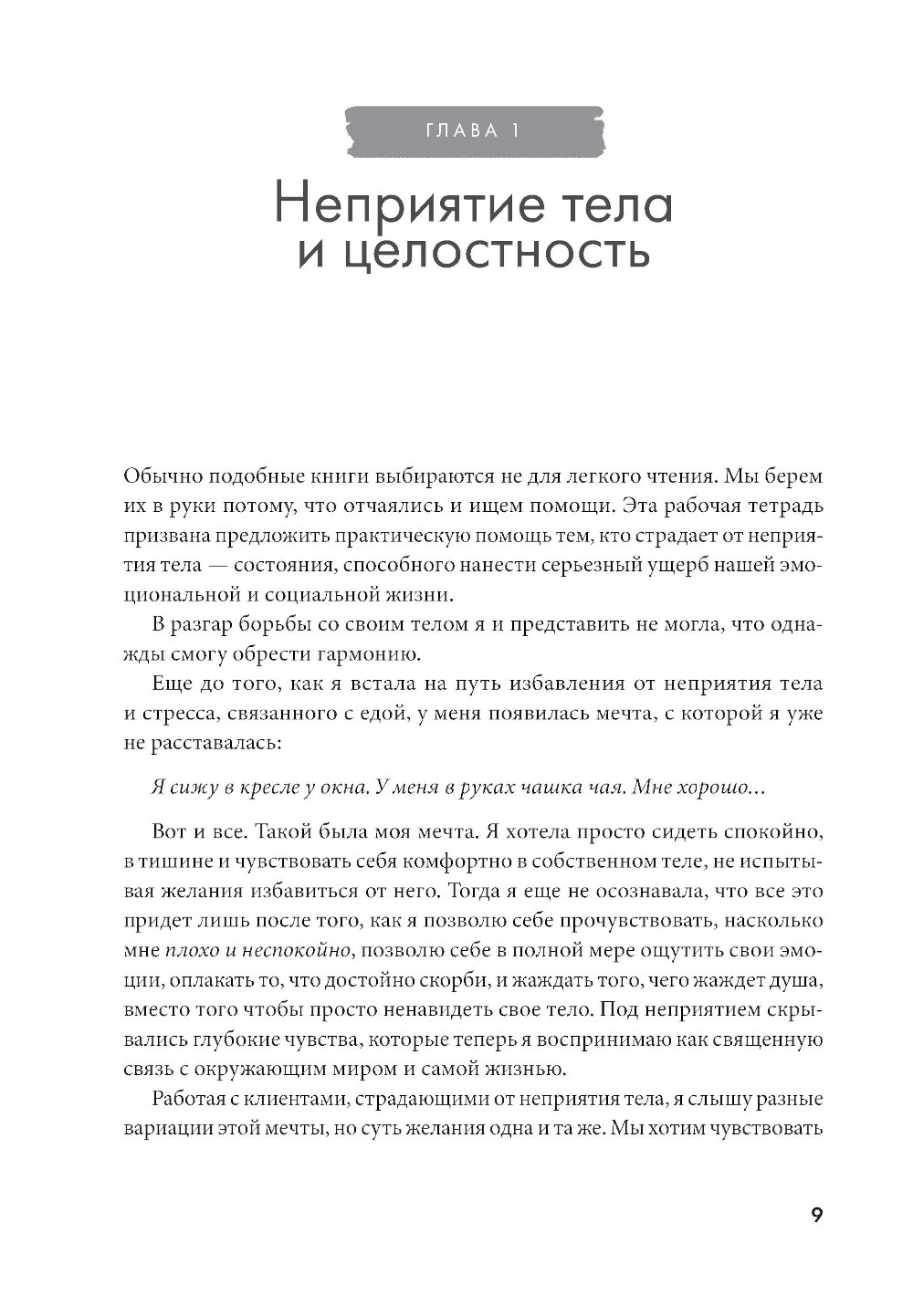 ГЛАВА 1

Неприятие тела и целостность

Обычно подобные книги выбираются не для легкого чтения. Мы берем их в руки потому, что отчаялись и ищем помощи. Эта рабочая тетрадь призвана предложить практическую помощь тем, кто страдает от неприятия тела — состояния, способного нанести серьезный ущерб нашей эмоциональной и социальной жизни.

В разгар борьбы со своим телом я и представить не могла, что однажды смогу обрести гармонию.

Еще до того, как я встала на путь избавления от неприятия тела и стресса, связанного с едой, у меня появилась мечта, с которой я уже не расставалась:

Я сижу в кресле у окна. У меня в руках чашка чая. Мне хорошо…

Вот и все. Такой была моя мечта. Я хотела просто сидеть спокойно, в тишине и чувствовать себя комфортно в собственном теле, не испытывая желания избавиться от него. Тогда я еще не осознавала, что все это придет лишь после того, как я позволю себе прочувствовать, насколько мне плохо и неспокойно, позволю себе в полной мере ощутить свои эмоции, оплакать то, что достойно скорби, и жаждать того, чего жаждет душа, вместо того чтобы просто ненавидеть свое тело. Под неприятием скрывались глубокие чувства, которые теперь я воспринимаю как священную связь с окружающим миром и самой жизнью.

Работая с клиентами, страдающими от неприятия тела, я слышу разные вариации этой мечты, но суть желания одна и та же. Мы хотим чувствовать

9